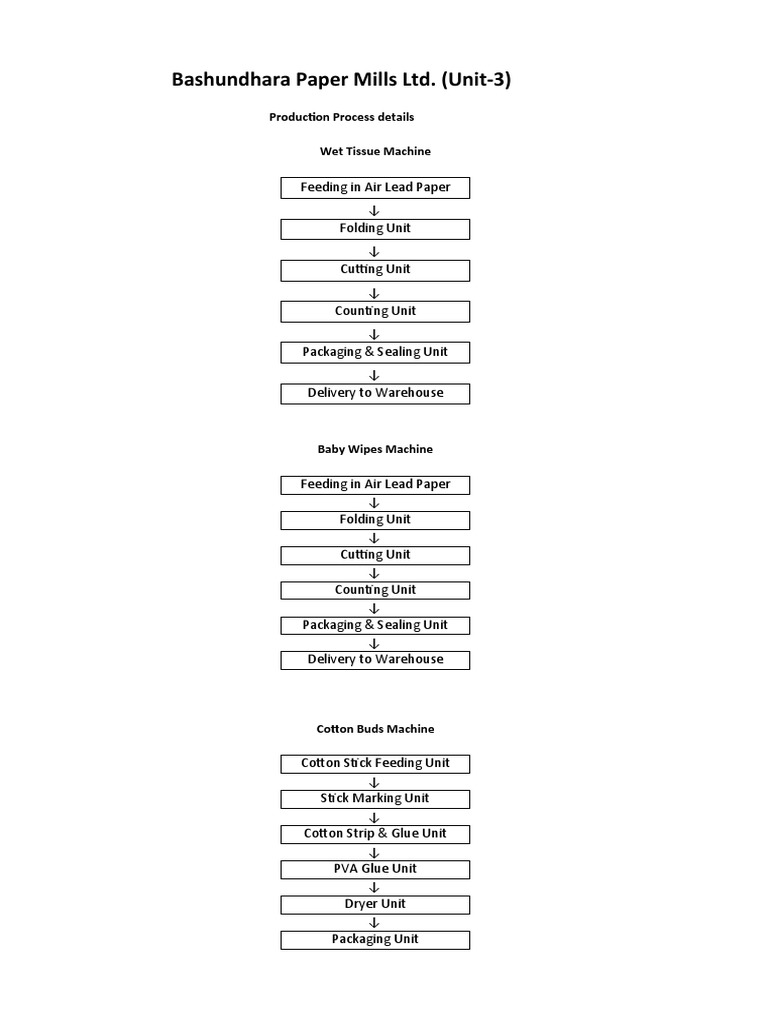 Bashundhara Paper Mills Ltd. (Unit-3)

Production Process details

Wet Tissue Machine

Feeding in Air Lead Paper
↓
Folding Unit
↓
Cutting Unit
↓
Counting Unit
↓
Packaging & Sealing Unit
↓
Delivery to Warehouse

Baby Wipes Machine

Feeding in Air Lead Paper
↓
Folding Unit
↓
Cutting Unit
↓
Counting Unit
↓
Packaging & Sealing Unit
↓
Delivery to Warehouse

Cotton Buds Machine

Cotton Stick Feeding Unit
↓
Stick Marking Unit
↓
Cotton Strip & Glue Unit
↓
PVA Glue Unit
↓
Dryer Unit
↓
Packaging Unit